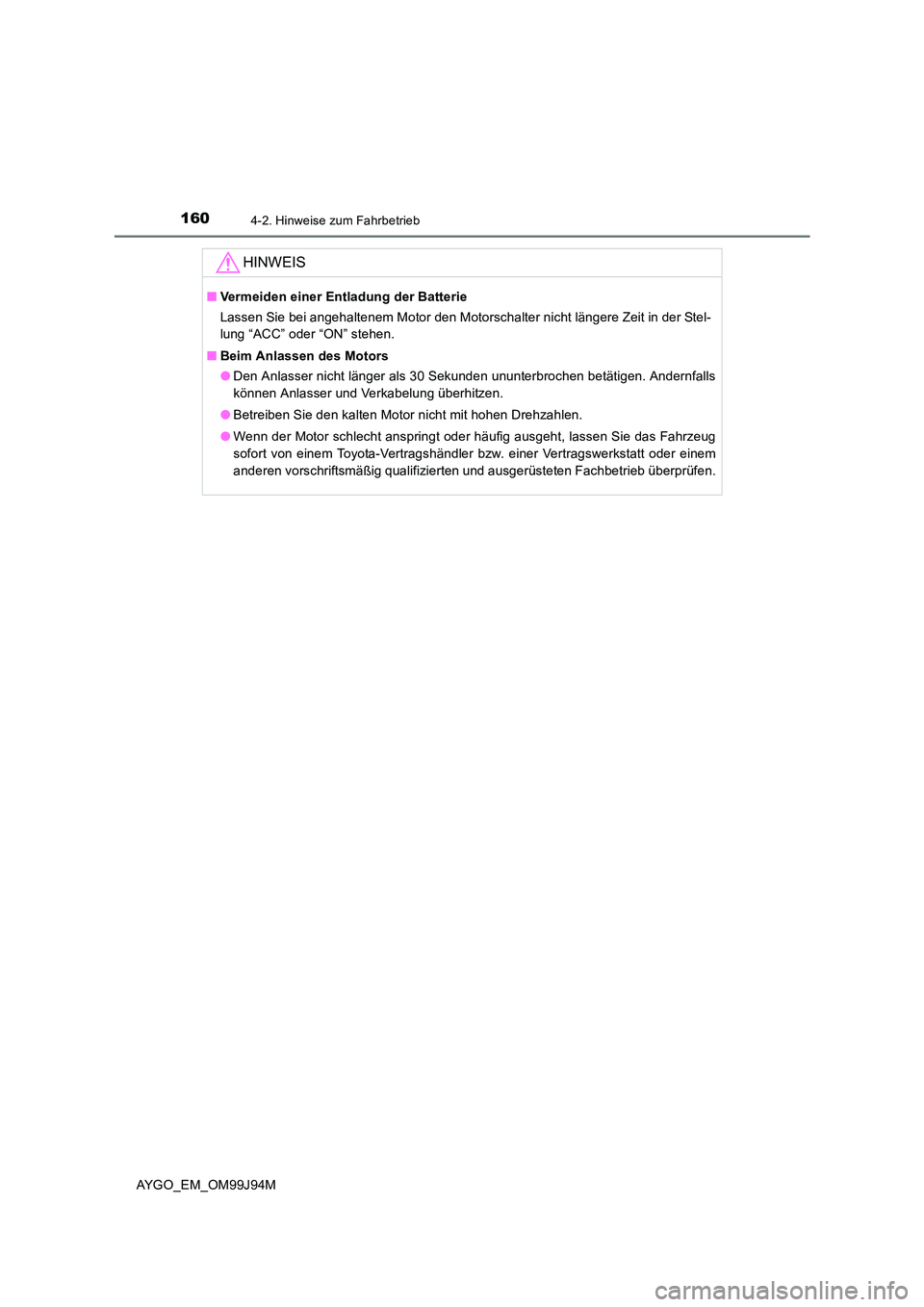 160 4-2. Hinweise zum Fahrbetrieb

HINWEIS

■ Vermeiden einer Entladung der Batterie

Lassen Sie bei angehaltenem Motor den Motorschalter nicht längere Zeit in der Stellung “ACC” oder “ON” stehen.

■ Beim Anlassen des Motors

● Den Anlasser nicht länger als 30 Sekunden ununterbrochen betätigen. Andernfalls können Anlasser und Verkabelung überhitzen.

● Betreiben Sie den kalten Motor nicht mit hohen Drehzahlen.

● Wenn der Motor schlecht anspringt oder häufig ausgeht, lassen Sie das Fahrzeug sofort von einem Toyota-Vertragshändler bzw. einer Vertragswerkstatt oder einem anderen vorschriftsmäßig qualifizierten und ausgerüsteten Fachbetrieb überprüfen.

AYGO_EM_OM99J94M

carmanualsonline.info